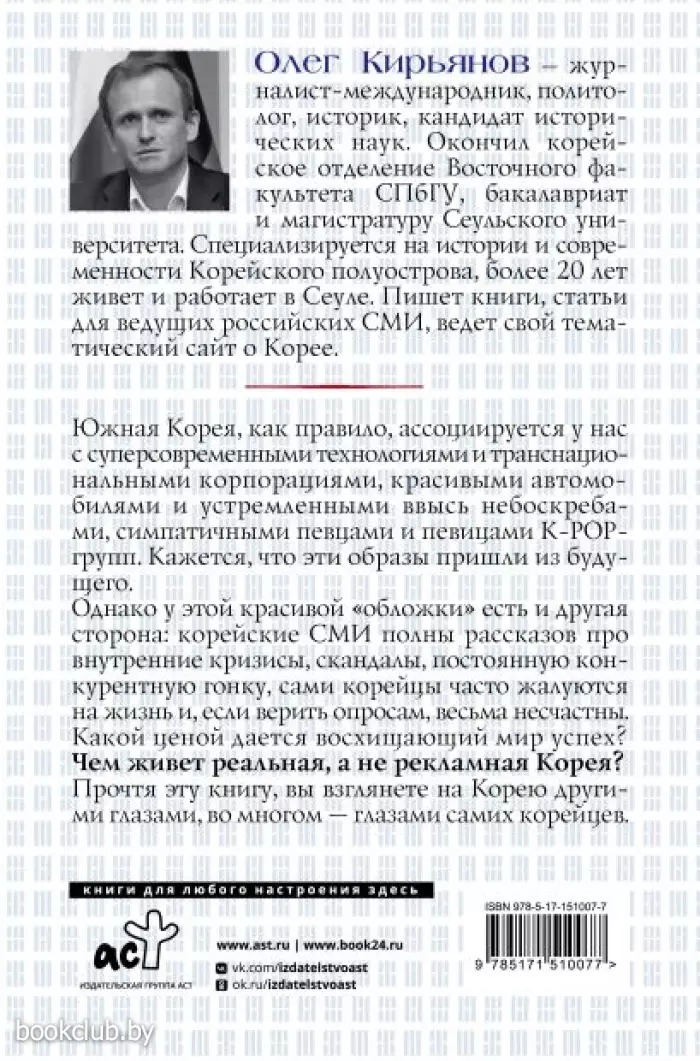 Олег Кирьянов – журналист-международник, политолог, историк, кандидат исторических наук. Окончил корейское отделение Восточного факультета СПбГУ, бакалавриат и магистратуру Сеульского университета. Специализируется на истории и современности Корейского полуострова, более 20 лет живет и работает в Сеуле. Пишет книги, статьи для ведущих российских СМИ, ведет свой тематический сайт о Корее.

Южная Корея, как правило, ассоциируется у нас с суперсовременными технологиями и транснациональными корпорациями, красивыми автомобилями и устремленными ввысь небоскребами, симпатичными певцами и певицами K-POP-групп. Кажется, что эти образы пришли из будущего.
Однако у этой красивой «обложки» есть и другая сторона: корейские СМИ полны рассказов про внутренние кризисы, скандалы, постоянную конкурентную гонку, сами корейцы часто жалуются на жизнь и, если верить опросам, весьма несчастны. Какой ценой дается восхищающий мир успех?
Чем живет реальная, а не рекламная Корея?
Прочтя эту книгу, вы взглянете на Корею другими глазами, во многом — глазами самих корейцев.

книги для любого настроения здесь

аст
ИЗДАТЕЛЬСКАЯ ГРУППА АСТ

www.ast.ru | www.book24.ru
vk.com/izdatelstvoast
ok.ru/izdatelstvoast

ISBN 978-5-17-151007-7
9 785171 510077 >

bookclub.by